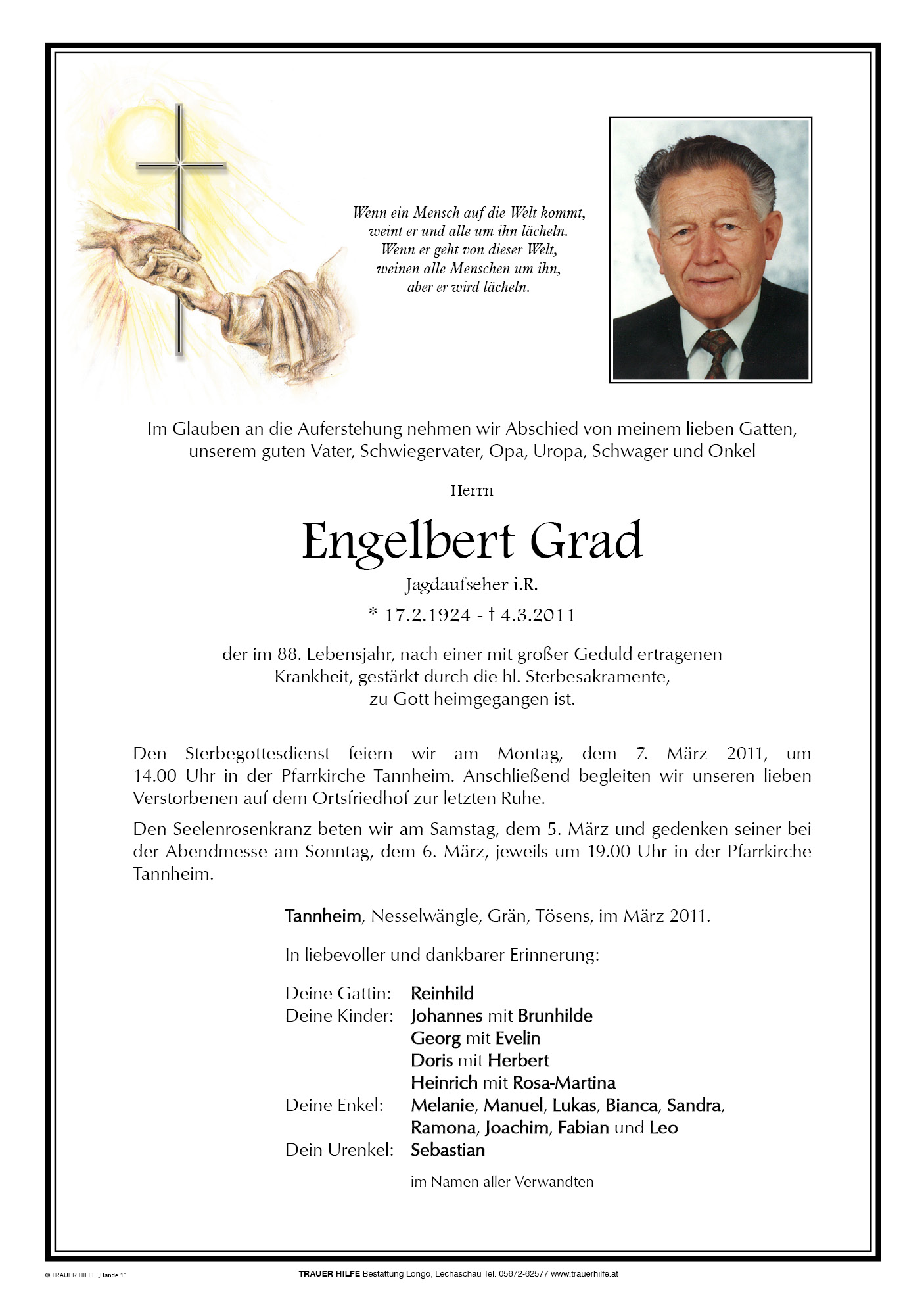 Wenn ein Mensch auf die Welt kommt,
weint er und alle um ihn lächeln.
Wenn er geht von dieser Welt,
weinen alle Menschen um ihn,
aber er wird lächeln.

Im Glauben an die Auferstehung nehmen wir Abschied von meinem lieben Gatten, unserem guten Vater, Schwiegervater, Opa, Uropa, Schwager und Onkel

Herrn

Engelbert Grad

Jagdaufseher i.R.

* 17.2.1924 - † 4.3.2011

der im 88. Lebensjahr, nach einer mit großer Geduld ertragenen Krankheit, gestärkt durch die hl. Sterbesakramente, zu Gott heimgegangen ist.

Den Sterbegottesdienst feiern wir am Montag, dem 7. März 2011, um 14.00 Uhr in der Pfarrkirche Tannheim. Anschließend begleiten wir unseren lieben Verstorbenen auf dem Ortsfriedhof zur letzten Ruhe.

Den Seelenrosenkranz beten wir am Samstag, dem 5. März und gedenken seiner bei der Abendmesse am Sonntag, dem 6. März, jeweils um 19.00 Uhr in der Pfarrkirche Tannheim.

Tannheim, Nesselwängle, Grän, Tösens, im März 2011.

In liebevoller und dankbarer Erinnerung:

Deine Gattin: Reinhild
Deine Kinder: Johannes mit Brunhilde
Georg mit Evelin
Doris mit Herbert
Heinrich mit Rosa-Martina
Deine Enkel: Melanie, Manuel, Lukas, Bianca, Sandra, Ramona, Joachim, Fabian und Leo
Dein Urenkel: Sebastian

im Namen aller Verwandten

© TRAUER HILFE „Hände 1"

TRAUER HILFE Bestattung Longo, Lechaschau Tel. 05672-62577 www.trauerhilfe.at